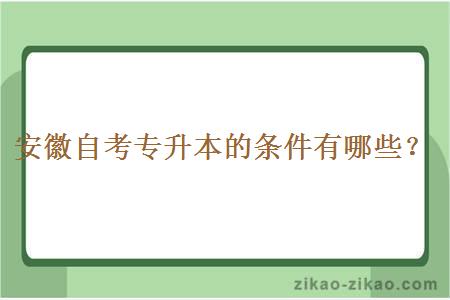 安徽自考专升本的条件有哪些？

zikao-zikao.com